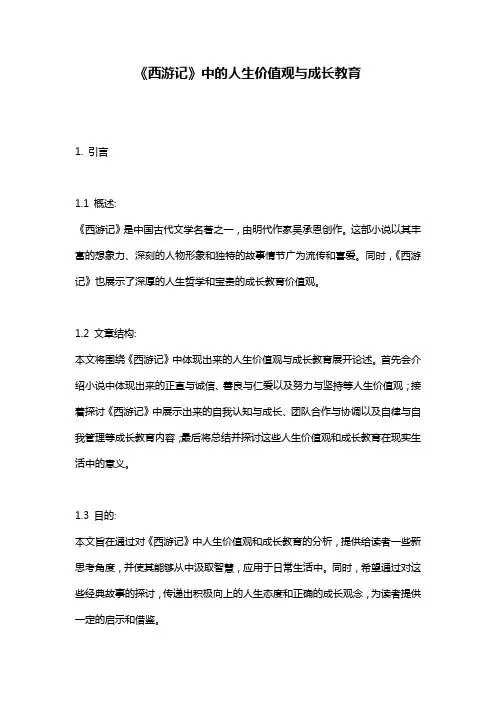 《西游记》中的人生价值观与成长教育

1. 引言

1.1 概述:
《西游记》是中国古代文学名著之一，由明代作家吴承恩创作。这部小说以其丰富的想象力、深刻的人物形象和独特的故事情节广为流传和喜爱。同时，《西游记》也展示了深厚的人生哲学和宝贵的成长教育价值观。

1.2 文章结构:
本文将围绕《西游记》中体现出来的人生价值观与成长教育展开论述。首先会介绍小说中体现出来的正直与诚信、善良与仁爱以及努力与坚持等人生价值观；接着探讨《西游记》中展示出来的自我认知与成长、团队合作与协调以及自律与自我管理等成长教育内容；最后将总结并探讨这些人生价值观和成长教育在现实生活中的意义。

1.3 目的:
本文旨在通过对《西游记》中人生价值观和成长教育的分析，提供给读者一些新思考角度，并使其能够从中汲取智慧，应用于日常生活中。同时，希望通过对这些经典故事的探讨，传递出积极向上的人生态度和正确的成长观念，为读者提供一定的启示和借鉴。